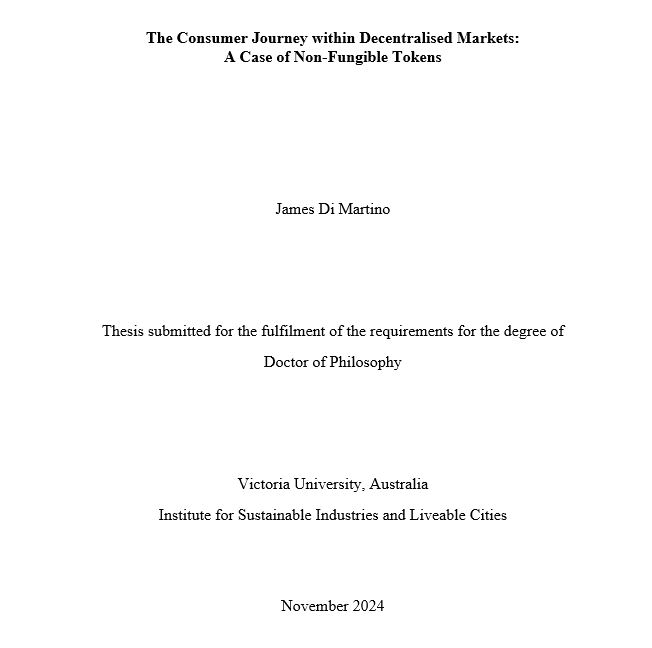 The Consumer Journey within Decentralised Markets:
A Case of Non-Fungible Tokens

James Di Martino

Thesis submitted for the fulfilment of the requirements for the degree of
Doctor of Philosophy

Victoria University, Australia
Institute for Sustainable Industries and Liveable Cities

November 2024